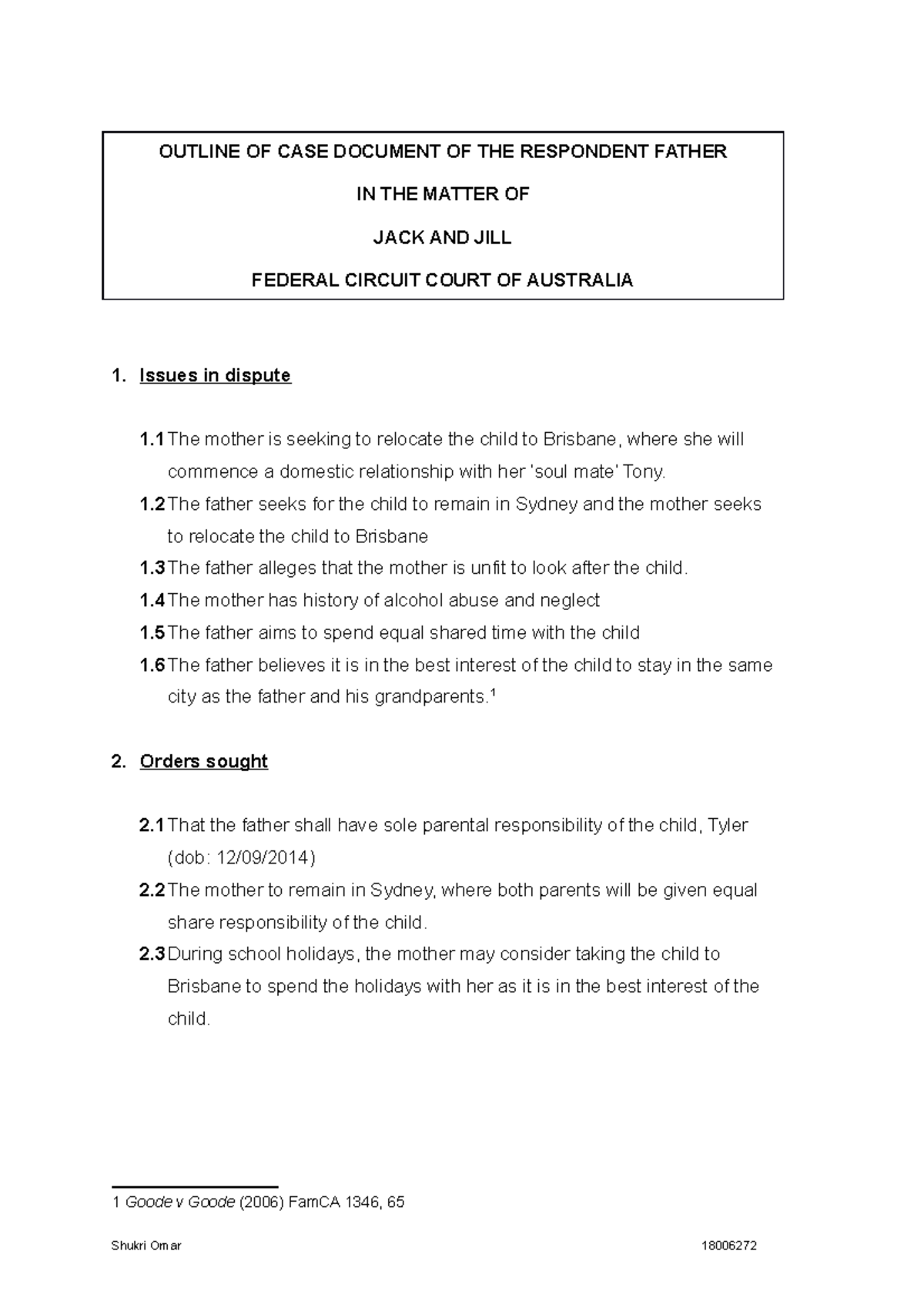 OUTLINE OF CASE DOCUMENT OF THE RESPONDENT FATHER

IN THE MATTER OF

JACK AND JILL

FEDERAL CIRCUIT COURT OF AUSTRALIA

1. Issues in dispute

1.1 The mother is seeking to relocate the child to Brisbane, where she will commence a domestic relationship with her 'soul mate' Tony.

1.2 The father seeks for the child to remain in Sydney and the mother seeks to relocate the child to Brisbane

1.3 The father alleges that the mother is unfit to look after the child.

1.4 The mother has history of alcohol abuse and neglect

1.5 The father aims to spend equal shared time with the child

1.6 The father believes it is in the best interest of the child to stay in the same city as the father and his grandparents.$^{1}$

2. Orders sought

2.1 That the father shall have sole parental responsibility of the child, Tyler (dob: 12/09/2014)

2.2 The mother to remain in Sydney, where both parents will be given equal share responsibility of the child.

2.3 During school holidays, the mother may consider taking the child to Brisbane to spend the holidays with her as it is in the best interest of the child.

1 Goode v Goode (2006) FamCA 1346, 65

Shukri Omar 18006272